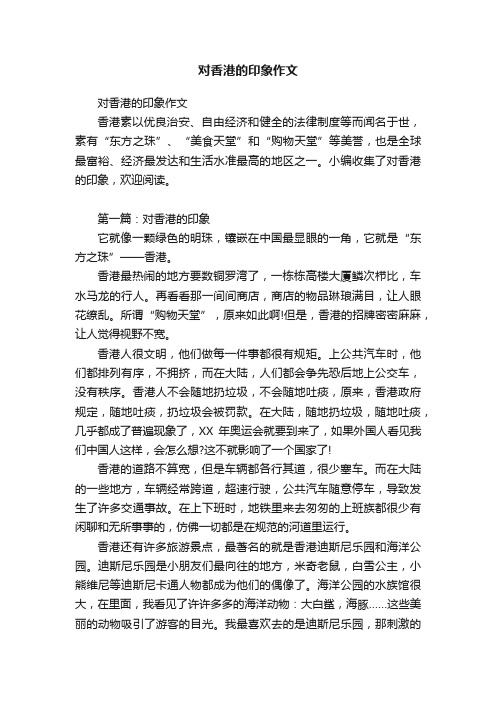 对香港的印象作文

对香港的印象作文

香港素以优良治安、自由经济和健全的法律制度等而闻名于世，素有“东方之珠”、“美食天堂”和“购物天堂”等美誉，也是全球最富裕、经济最发达和生活水准最高的地区之一。小编收集了对香港的印象，欢迎阅读。

第一篇：对香港的印象

它就像一颗绿色的明珠，镶嵌在中国最显眼的一角，它就是“东方之珠”——香港。

香港最热闹的地方要数铜罗湾了，一栋栋高楼大厦鳞次栉比，车水马龙的行人。再看看那一间间商店，商店的物品琳琅满目，让人眼花缭乱。所谓“购物天堂”，原来如此啊!但是，香港的招牌密密麻麻，让人觉得视野不宽。

香港人很文明，他们做每一件事都很有规矩。上公共汽车时，他们都排列有序，不拥挤，而在大陆，人们都会争先恐后地上公交车，没有秩序。香港人不会随地扔垃圾，不会随地吐痰，原来，香港政府规定，随地吐痰，扔垃圾会被罚款。在大陆，随地扔垃圾，随地吐痰，几乎都成了普遍现象了，XX 年奥运会就要到来了，如果外国人看见我们中国人这样，会怎么想?这不就影响了一个国家了!

香港的道路不算宽，但是车辆都各行其道，很少塞车。而在大陆的一些地方，车辆经常跨道，超速行驶，公共汽车随意停车，导致发生了许多交通事故。在上下班时，地铁里来去匆匆的上班族都很少有闲聊和无所事事的，仿佛一切都是在规范的河道里运行。

香港还有许多旅游景点，最著名的就是香港迪斯尼乐园和海洋公园。迪斯尼乐园是小朋友们最向往的地方，米奇老鼠，白雪公主，小熊维尼等迪斯尼卡通人物都成为他们的偶像了。海洋公园的水族馆很大，在里面，我看见了许许多多的海洋动物：大白鲨，海豚……这些美丽的动物吸引了游客的目光。我最喜欢去的是迪斯尼乐园，那刺激的